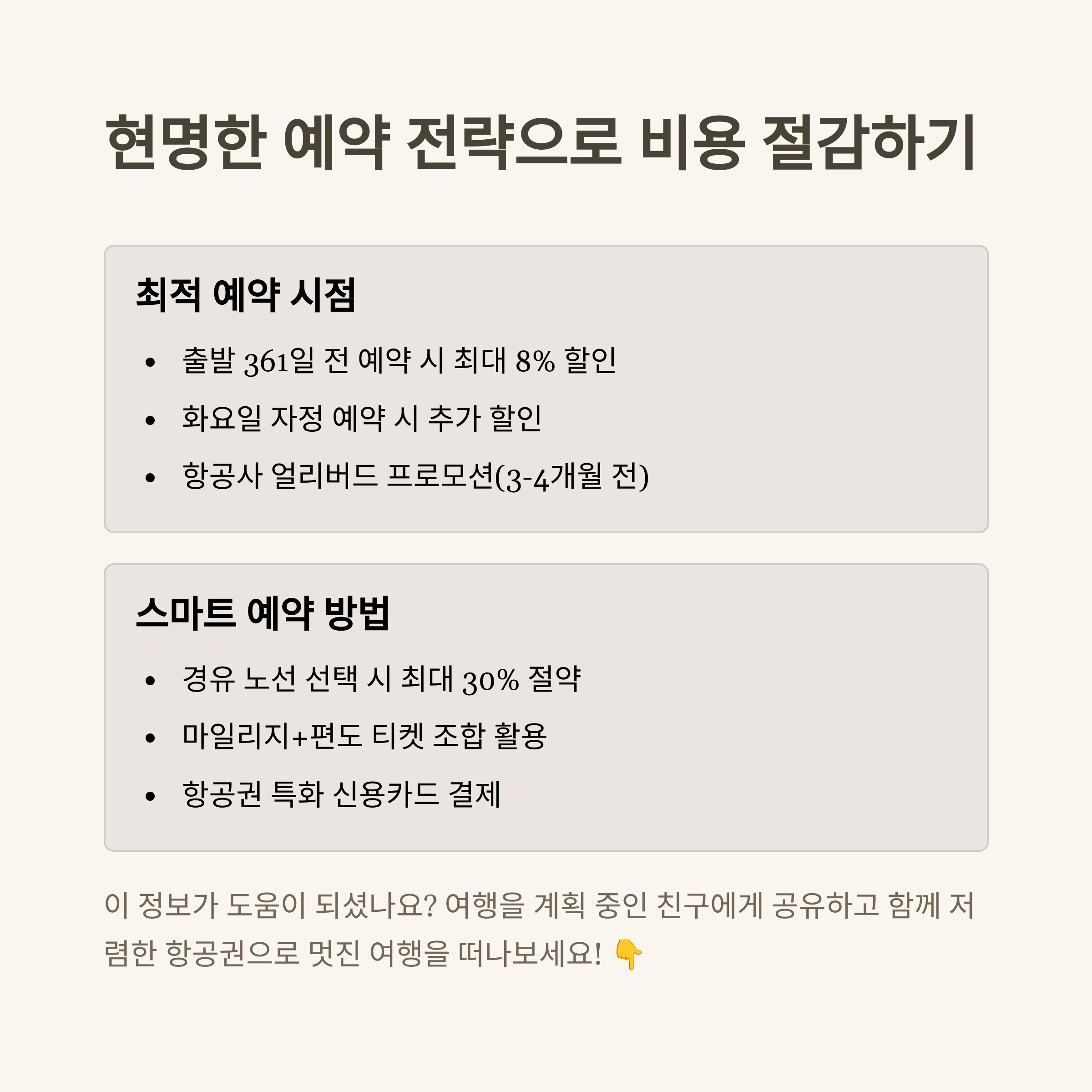 현명한 예약 전략으로 비용 절감하기

최적 예약 시점

• 출발 361일 전 예약 시 최대 8% 할인
• 화요일 자정 예약 시 추가 할인
• 항공사 얼리버드 프로모션(3-4개월 전)

스마트 예약 방법

• 경유 노선 선택 시 최대 30% 절약
• 마일리지+편도 티켓 조합 활용
• 항공권 특화 신용카드 결제

이 정보가 도움이 되셨나요? 여행을 계획 중인 친구에게 공유하고 함께 저렴한 항공권으로 멋진 여행을 떠나보세요! 👇